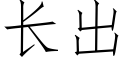 长出